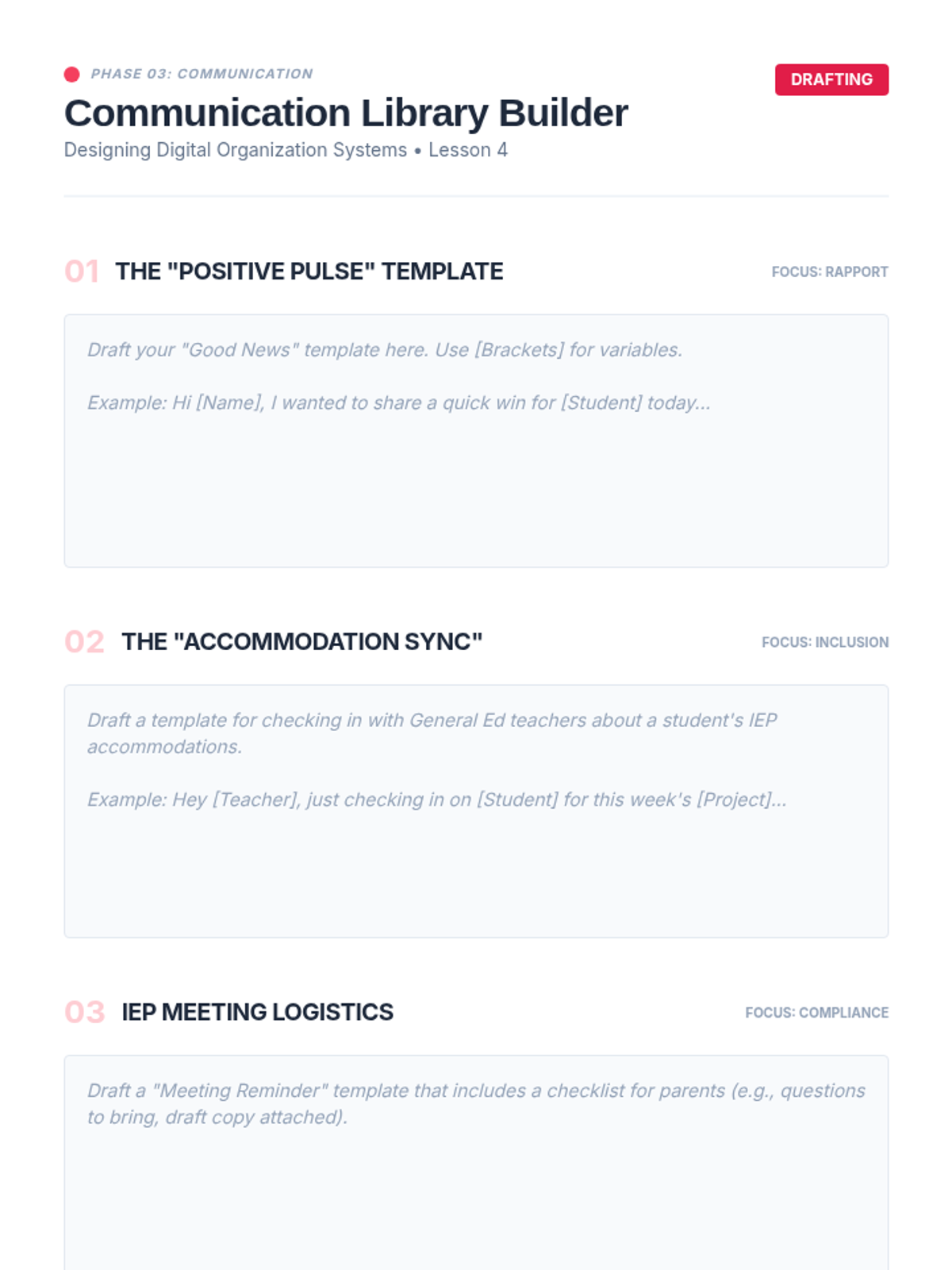 PHASE 03: COMMUNICATION

DRAFTING

Communication Library Builder

Designing Digital Organization Systems • Lesson 4

01 THE "POSITIVE PULSE" TEMPLATE

FOCUS: RAPPORT

Draft your "Good News" template here. Use [Brackets] for variables.

Example: Hi [Name], I wanted to share a quick win for [Student] today...

02 THE "ACCOMMODATION SYNC"

FOCUS: INCLUSION

Draft a template for checking in with General Ed teachers about a student's IEP accommodations.

Example: Hey [Teacher], just checking in on [Student] for this week's [Project]...

03 IEP MEETING LOGISTICS

FOCUS: COMPLIANCE

Draft a "Meeting Reminder" template that includes a checklist for parents (e.g., questions to bring, draft copy attached).